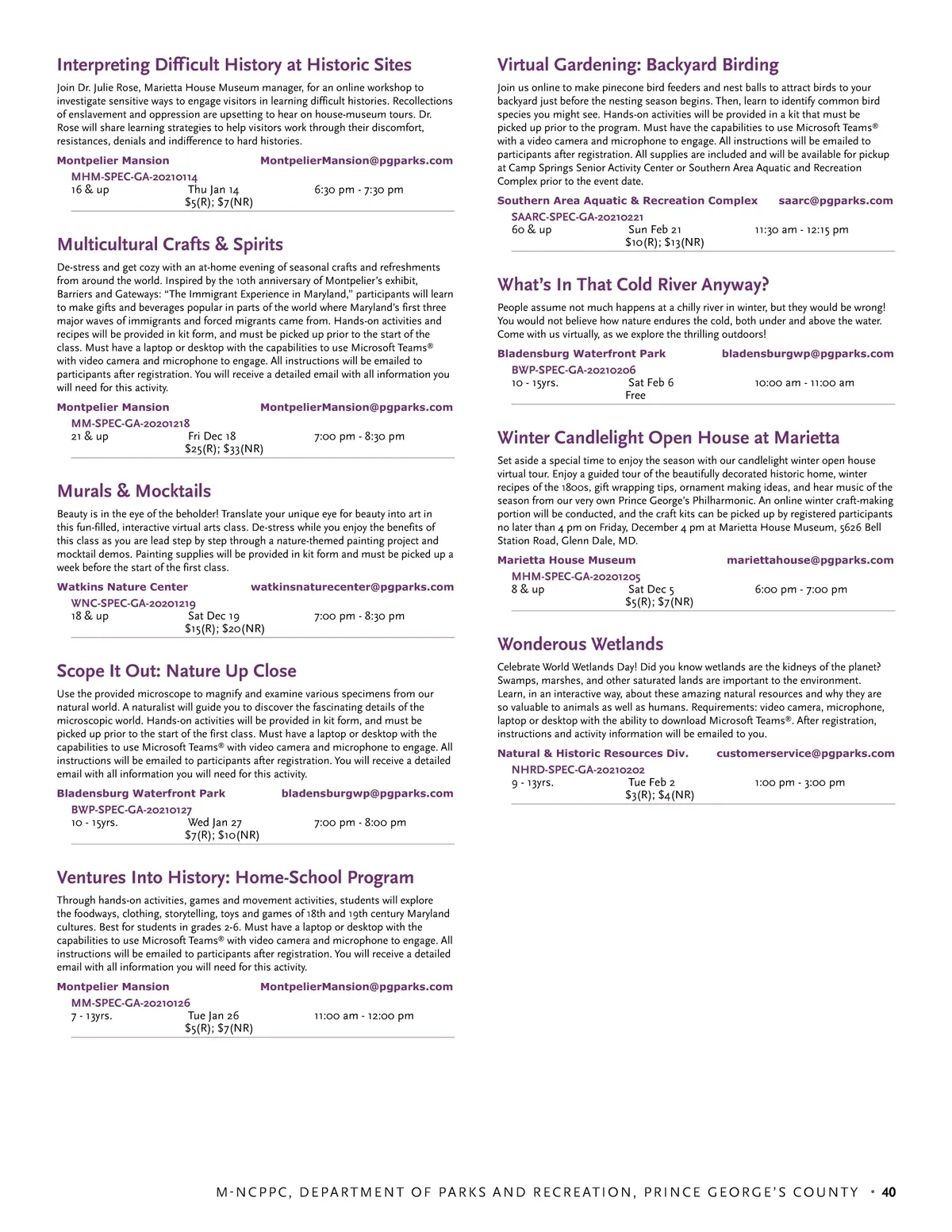 Interpreting Difficult History at Historic Sites

Join Dr. Julie Rose, Marietta House Museum manager, for an online workshop to investigate sensitive ways to engage visitors in learning difficult histories. Recollections of enslavement and oppression are upsetting to hear on house-museum tours. Dr. Rose will share learning strategies to help visitors work through their discomfort, resistances, denials and indifference to hard histories.

Montpelier Mansion MontpelierMansion@pgparks.com
MHM-SPEC-GA-20210114
16 & up Thu Jan 14 6:30 pm - 7:30 pm
$5(R); $7(NR)

Multicultural Crafts & Spirits

De-stress and get cozy with an at-home evening of seasonal crafts and refreshments from around the world. Inspired by the 10th anniversary of Montpelier's exhibit, Barriers and Gateways: "The Immigrant Experience in Maryland," participants will learn to make gifts and beverages popular in parts of the world where Maryland's first three major waves of immigrants and forced migrants came from. Hands-on activities and recipes will be provided in kit form, and must be picked up prior to the start of the class. Must have a laptop or desktop with the capabilities to use Microsoft Teams® with video camera and microphone to engage. All instructions will be emailed to participants after registration. You will receive a detailed email with all information you will need for this activity.

Montpelier Mansion MontpelierMansion@pgparks.com
MM-SPEC-GA-20201218
21 & up Fri Dec 18 7:00 pm - 8:30 pm
$25(R); $33(NR)

Murals & Mocktails

Beauty is in the eye of the beholder! Translate your unique eye for beauty into art in this fun-filled, interactive virtual arts class. De-stress while you enjoy the benefits of this class as you are lead step by step through a nature-themed painting project and mocktail demos. Painting supplies will be provided in kit form and must be picked up a week before the start of the first class.

Watkins Nature Center watkinsnaturecenter@pgparks.com
WNC-SPEC-GA-20201219
18 & up Sat Dec 19 7:00 pm - 8:30 pm
$15(R); $20(NR)

Scope It Out: Nature Up Close

Use the provided microscope to magnify and examine various specimens from our natural world. A naturalist will guide you to discover the fascinating details of the microscopic world. Hands-on activities will be provided in kit form, and must be picked up prior to the start of the first class. Must have a laptop or desktop with the capabilities to use Microsoft Teams® with video camera and microphone to engage. All instructions will be emailed to participants after registration. You will receive a detailed email with all information you will need for this activity.

Bladensburg Waterfront Park bladensburgwp@pgparks.com
BWP-SPEC-GA-20210127
10 - 15yrs. Wed Jan 27 7:00 pm - 8:00 pm
$7(R); $10(NR)

Ventures Into History: Home-School Program

Through hands-on activities, games and movement activities, students will explore the foodways, clothing, storytelling, toys and games of 18th and 19th century Maryland cultures. Best for students in grades 2-6. Must have a laptop or desktop with the capabilities to use Microsoft Teams® with video camera and microphone to engage. All instructions will be emailed to participants after registration. You will receive a detailed email with all information you will need for this activity.

Montpelier Mansion MontpelierMansion@pgparks.com
MM-SPEC-GA-20210126
7 - 13yrs. Tue Jan 26 11:00 am - 12:00 pm
$5(R); $7(NR)

Virtual Gardening: Backyard Birding

Join us online to make pinecone bird feeders and nest balls to attract birds to your backyard just before the nesting season begins. Then, learn to identify common bird species you might see. Hands-on activities will be provided in a kit that must be picked up prior to the program. Must have the capabilities to use Microsoft Teams® with a video camera and microphone to engage. All instructions will be emailed to participants after registration. All supplies are included and will be available for pickup at Camp Springs Senior Activity Center or Southern Area Aquatic and Recreation Complex prior to the event date.

Southern Area Aquatic & Recreation Complex saarc@pgparks.com
SAARC-SPEC-GA-20210221
60 & up Sun Feb 21 11:30 am - 12:15 pm
$10(R); $13(NR)

What's In That Cold River Anyway?

People assume not much happens at a chilly river in winter, but they would be wrong! You would not believe how nature endures the cold, both under and above the water. Come with us virtually, as we explore the thrilling outdoors!

Bladensburg Waterfront Park bladensburgwp@pgparks.com
BWP-SPEC-GA-20210206
10 - 15yrs. Sat Feb 6 10:00 am - 11:00 am
Free

Winter Candlelight Open House at Marietta

Set aside a special time to enjoy the season with our candlelight winter open house virtual tour. Enjoy a guided tour of the beautifully decorated historic home, winter recipes of the 1800s, gift wrapping tips, ornament making ideas, and hear music of the season from our very own Prince George's Philharmonic. An online winter craft-making portion will be conducted, and the craft kits can be picked up by registered participants no later than 4 pm on Friday, December 4 pm at Marietta House Museum, 5626 Bell Station Road, Glenn Dale, MD.

Marietta House Museum mariettahouse@pgparks.com
MHM-SPEC-GA-20201205
8 & up Sat Dec 5 6:00 pm - 7:00 pm
$5(R); $7(NR)

Wonderous Wetlands

Celebrate World Wetlands Day! Did you know wetlands are the kidneys of the planet? Swamps, marshes, and other saturated lands are important to the environment. Learn, in an interactive way, about these amazing natural resources and why they are so valuable to animals as well as humans. Requirements: video camera, microphone, laptop or desktop with the ability to download Microsoft Teams®. After registration, instructions and activity information will be emailed to you.

Natural & Historic Resources Div. customerservice@pgparks.com
NHRD-SPEC-GA-20210202
9 - 13yrs. Tue Feb 2 1:00 pm - 3:00 pm
$3(R); $4(NR)

M-NCPPC, DEPARTMENT OF PARKS AND RECREATION, PRINCE GEORGE'S COUNTY • 40